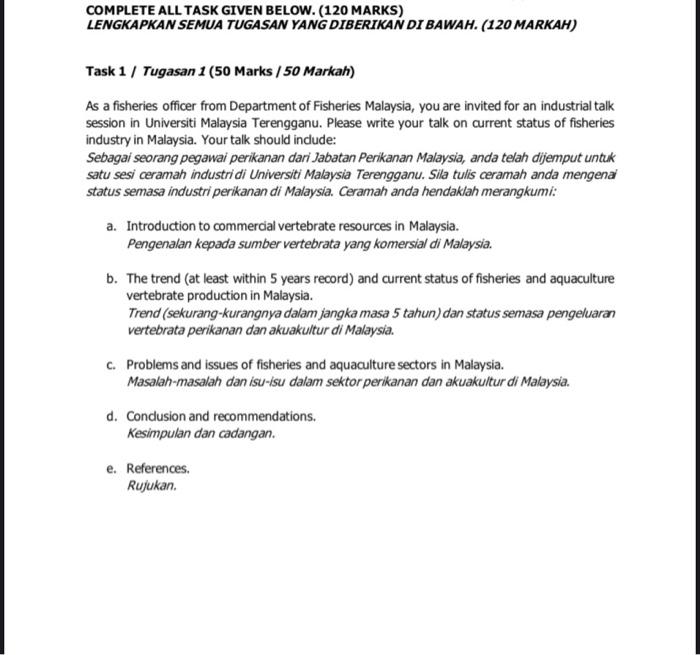 COMPLETE ALL TASK GIVEN BELOW. (120 MARKS)
LENGKAPKAN SEMUA TUGASAN YANG DIBERIKAN DI BAWAH. (120 MARKAH)

Task 1 / Tugasan 1 (50 Marks / 50 Markah)

As a fisheries officer from Department of Fisheries Malaysia, you are invited for an industrial talk session in Universiti Malaysia Terengganu. Please write your talk on current status of fisheries industry in Malaysia. Your talk should include:
Sebagai seorang pegawai perikanan dari Jabatan Perikanan Malaysia, anda telah dijemput untuk satu sesi ceramah industri di Universiti Malaysia Terengganu. Sila tulis ceramah anda mengenai status semasa industri perikanan di Malaysia. Ceramah anda hendaklah merangkumi:

a. Introduction to commercial vertebrate resources in Malaysia.
Pengenalan kepada sumber vertebrata yang komersial di Malaysia.

b. The trend (at least within 5 years record) and current status of fisheries and aquaculture vertebrate production in Malaysia.
Trend (sekurang-kurangnya dalam jangka masa 5 tahun) dan status semasa pengeluaran vertebrata perikanan dan akuakultur di Malaysia.

c. Problems and issues of fisheries and aquaculture sectors in Malaysia.
Masalah-masalah dan isu-isu dalam sektor perikanan dan akuakultur di Malaysia.

d. Conclusion and recommendations.
Kesimpulan dan cadangan.

e. References.
Rujukan.